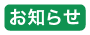 お知らせ